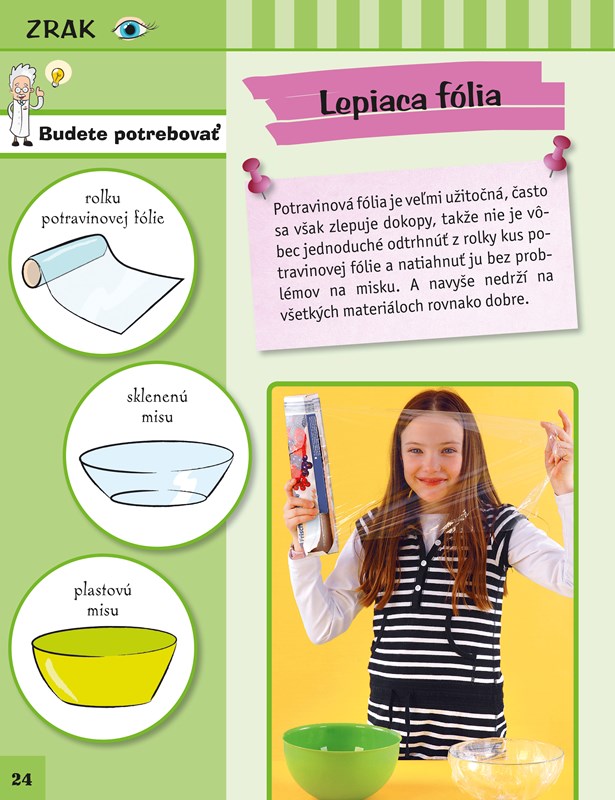 ZRAK

Budete potrebovať

rolku potravinovej fólie

sklenenú misu

plastovú misu

Lepiaca fólia

Potravinová fólia je veľmi užitočná, často sa však zlepuje dokopy, takže nie je vôbec jednoduché odtrhnúť z rolky kus potravinovej fólie a natiahnuť ju bez problémov na misku. A navyše nedrží na všetkých materiáloch rovnako dobre.

24